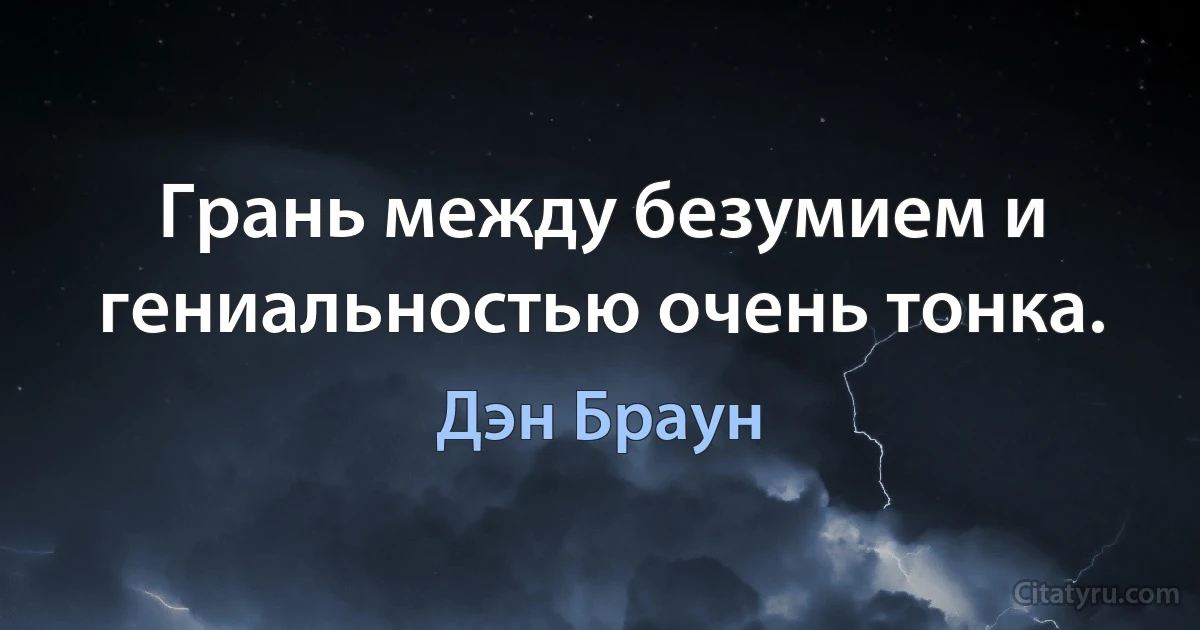 Грань между безумием и гениальностью очень тонка.

Дэн Браун

Citatyru.com